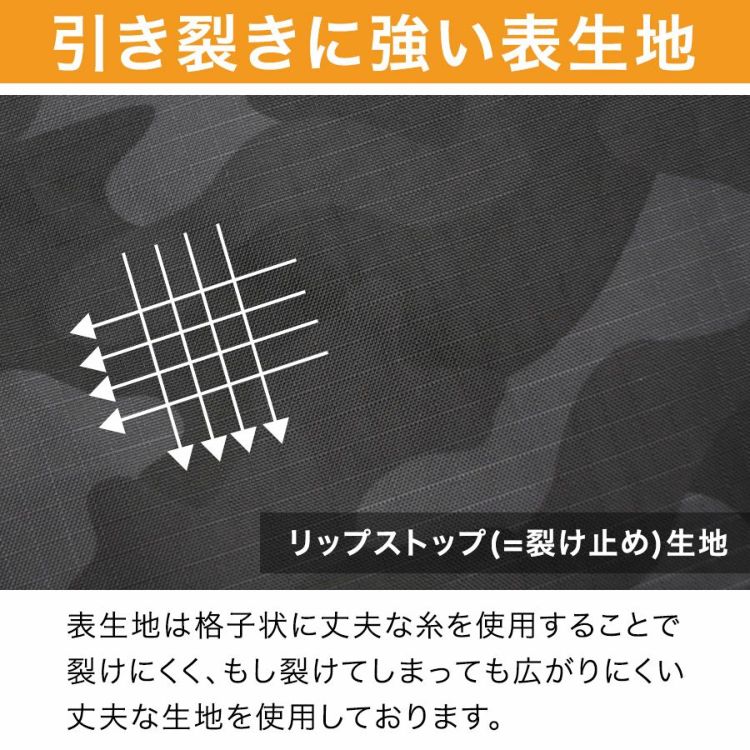 引き裂きに強い表生地

リップストップ(=裂け止め)生地

表生地は格子状に丈夫な糸を使用することで裂けにくく、もし裂けてしまっても広がりにくい丈夫な生地を使用しております。